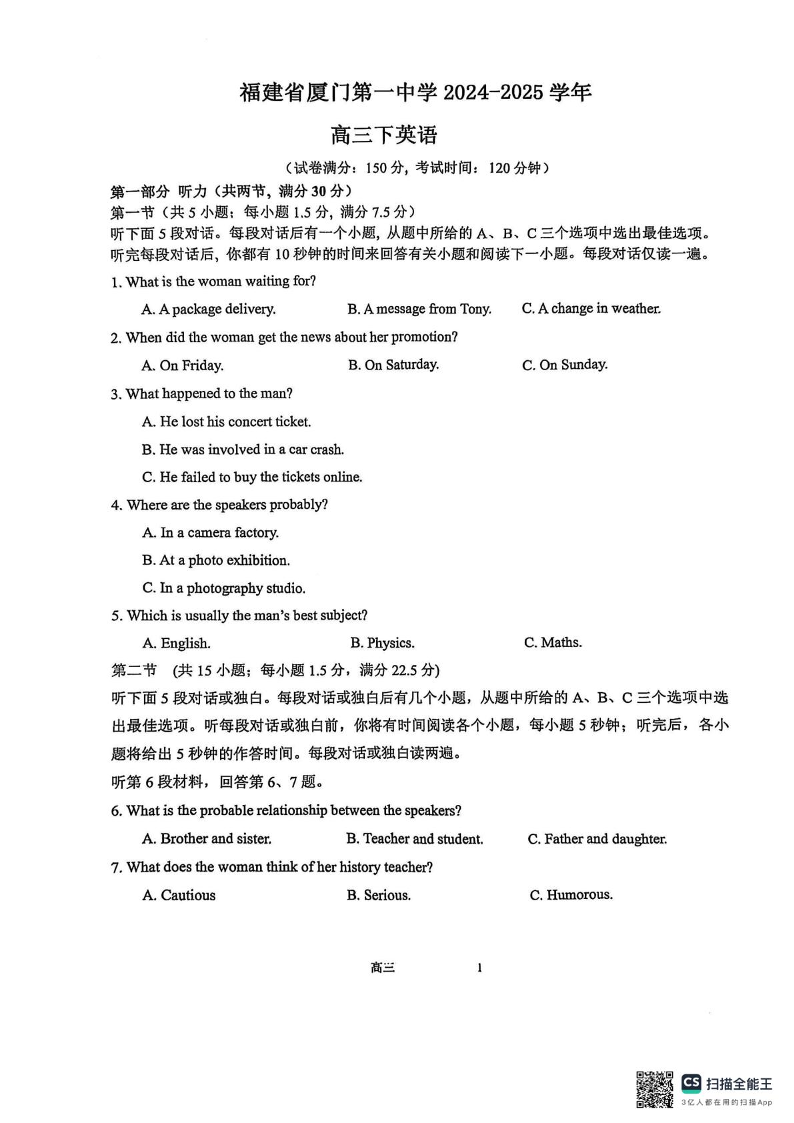 福建省厦门第一中学 2024-2025 学年

高三下英语

（试卷满分：150 分，考试时间：120 分钟）

第一部分 听力（共两节，满分 30 分）

第一节（共 5 小题；每小题 1.5 分，满分 7.5 分）

听下面 5 段对话。每段对话后有一个小题，从题中所给的 A、B、C 三个选项中选出最佳选项。听完每段对话后，你都有 10 秒钟的时间来回答有关小题和阅读下一小题。每段对话仅读一遍。

1. What is the woman waiting for?

A. A package delivery.　B. A message from Tony.　C. A change in weather.

2. When did the woman get the news about her promotion?

A. On Friday.　B. On Saturday.　C. On Sunday.

3. What happened to the man?

A. He lost his concert ticket.

B. He was involved in a car crash.

C. He failed to buy the tickets online.

4. Where are the speakers probably?

A. In a camera factory.

B. At a photo exhibition.

C. In a photography studio.

5. Which is usually the man's best subject?

A. English.　B. Physics.　C. Maths.

第二节 （共 15 小题；每小题 1.5 分，满分 22.5 分）

听下面 5 段对话或独白。每段对话或独白后有几个小题，从题中所给的 A、B、C 三个选项中选出最佳选项。听每段对话或独白前，你将有时间阅读各个小题，每小题 5 秒钟；听完后，各小题将给出 5 秒钟的作答时间。每段对话或独白读两遍。

听第 6 段材料，回答第 6、7 题。

6. What is the probable relationship between the speakers?

A. Brother and sister.　B. Teacher and student.　C. Father and daughter.

7. What does the woman think of her history teacher?

A. Cautious　B. Serious.　C. Humorous.

高三　1

CS 扫描全能王
3亿人都在用的扫描App